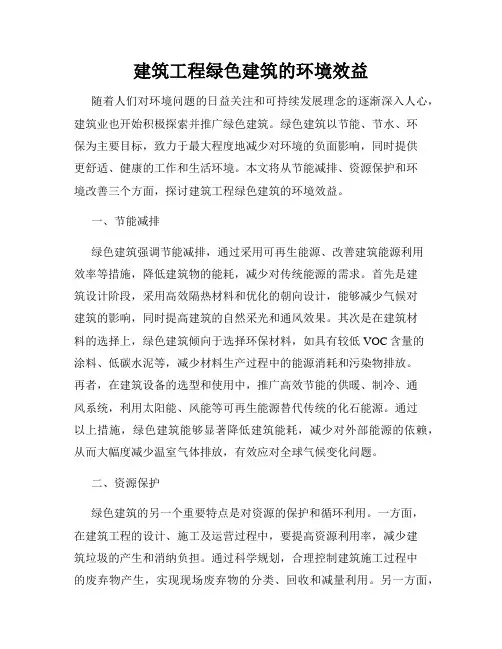 建筑工程绿色建筑的环境效益

随着人们对环境问题的日益关注和可持续发展理念的逐渐深入人心，建筑业也开始积极探索并推广绿色建筑。绿色建筑以节能、节水、环保为主要目标，致力于最大程度地减少对环境的负面影响，同时提供更舒适、健康的工作和生活环境。本文将从节能减排、资源保护和环境改善三个方面，探讨建筑工程绿色建筑的环境效益。

一、节能减排

绿色建筑强调节能减排，通过采用可再生能源、改善建筑能源利用效率等措施，降低建筑物的能耗，减少对传统能源的需求。首先是建筑设计阶段，采用高效隔热材料和优化的朝向设计，能够减少气候对建筑的影响，同时提高建筑的自然采光和通风效果。其次是在建筑材料的选择上，绿色建筑倾向于选择环保材料，如具有较低 VOC 含量的涂料、低碳水泥等，减少材料生产过程中的能源消耗和污染物排放。再者，在建筑设备的选型和使用中，推广高效节能的供暖、制冷、通风系统，利用太阳能、风能等可再生能源替代传统的化石能源。通过以上措施，绿色建筑能够显著降低建筑能耗，减少对外部能源的依赖，从而大幅度减少温室气体排放，有效应对全球气候变化问题。

二、资源保护

绿色建筑的另一个重要特点是对资源的保护和循环利用。一方面，在建筑工程的设计、施工及运营过程中，要提高资源利用率，减少建筑垃圾的产生和消纳负担。通过科学规划，合理控制建筑施工过程中的废弃物产生，实现现场废弃物的分类、回收和减量利用。另一方面，